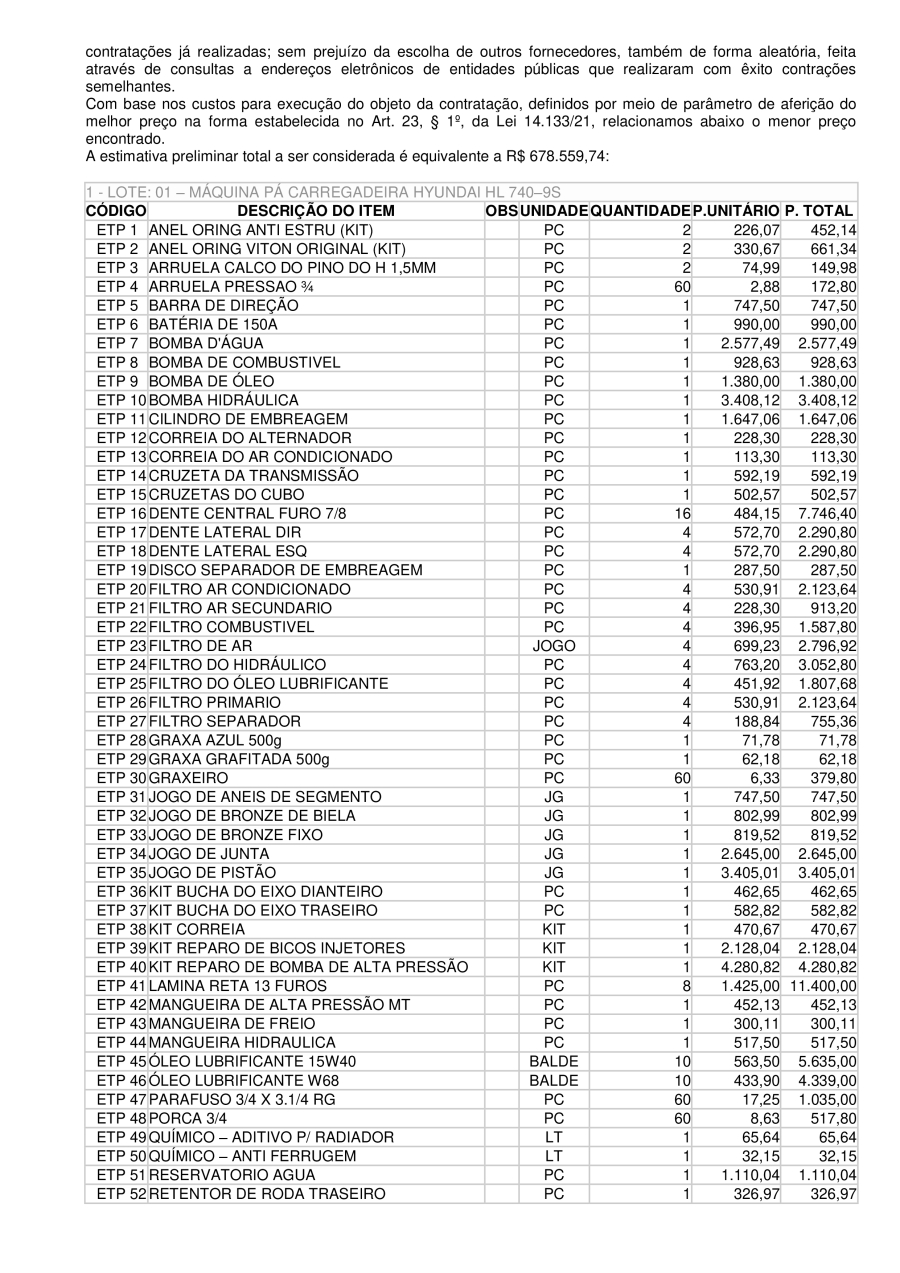 contratações já realizadas; sem prejuízo da escolha de outros fornecedores, também de forma aleatória, feita através de consultas a endereços eletrônicos de entidades públicas que realizaram com êxito contrações semelhantes.
Com base nos custos para execução do objeto da contratação, definidos por meio de parâmetro de aferição do melhor preço na forma estabelecida no Art. 23, § 1º, da Lei 14.133/21, relacionamos abaixo o menor preço encontrado.
A estimativa preliminar total a ser considerada é equivalente a R$ 678.559,74:

1 - LOTE: 01 – MÁQUINA PÁ CARREGADEIRA HYUNDAI HL 740–9S

| CÓDIGO | DESCRIÇÃO DO ITEM | OBS | UNIDADE | QUANTIDADE | P.UNITÁRIO | P. TOTAL |
|---|---|---|---|---|---|---|
| ETP 1 | ANEL ORING ANTI ESTRU (KIT) | | PC | 2 | 226,07 | 452,14 |
| ETP 2 | ANEL ORING VITON ORIGINAL (KIT) | | PC | 2 | 330,67 | 661,34 |
| ETP 3 | ARRUELA CALCO DO PINO DO H 1,5MM | | PC | 2 | 74,99 | 149,98 |
| ETP 4 | ARRUELA PRESSAO ¾ | | PC | 60 | 2,88 | 172,80 |
| ETP 5 | BARRA DE DIREÇÃO | | PC | 1 | 747,50 | 747,50 |
| ETP 6 | BATÉRIA DE 150A | | PC | 1 | 990,00 | 990,00 |
| ETP 7 | BOMBA D'ÁGUA | | PC | 1 | 2.577,49 | 2.577,49 |
| ETP 8 | BOMBA DE COMBUSTIVEL | | PC | 1 | 928,63 | 928,63 |
| ETP 9 | BOMBA DE ÓLEO | | PC | 1 | 1.380,00 | 1.380,00 |
| ETP 10 | BOMBA HIDRÁULICA | | PC | 1 | 3.408,12 | 3.408,12 |
| ETP 11 | CILINDRO DE EMBREAGEM | | PC | 1 | 1.647,06 | 1.647,06 |
| ETP 12 | CORREIA DO ALTERNADOR | | PC | 1 | 228,30 | 228,30 |
| ETP 13 | CORREIA DO AR CONDICIONADO | | PC | 1 | 113,30 | 113,30 |
| ETP 14 | CRUZETA DA TRANSMISSÃO | | PC | 1 | 592,19 | 592,19 |
| ETP 15 | CRUZETAS DO CUBO | | PC | 1 | 502,57 | 502,57 |
| ETP 16 | DENTE CENTRAL FURO 7/8 | | PC | 16 | 484,15 | 7.746,40 |
| ETP 17 | DENTE LATERAL DIR | | PC | 4 | 572,70 | 2.290,80 |
| ETP 18 | DENTE LATERAL ESQ | | PC | 4 | 572,70 | 2.290,80 |
| ETP 19 | DISCO SEPARADOR DE EMBREAGEM | | PC | 1 | 287,50 | 287,50 |
| ETP 20 | FILTRO AR CONDICIONADO | | PC | 4 | 530,91 | 2.123,64 |
| ETP 21 | FILTRO AR SECUNDARIO | | PC | 4 | 228,30 | 913,20 |
| ETP 22 | FILTRO COMBUSTIVEL | | PC | 4 | 396,95 | 1.587,80 |
| ETP 23 | FILTRO DE AR | | JOGO | 4 | 699,23 | 2.796,92 |
| ETP 24 | FILTRO DO HIDRÁULICO | | PC | 4 | 763,20 | 3.052,80 |
| ETP 25 | FILTRO DO ÓLEO LUBRIFICANTE | | PC | 4 | 451,92 | 1.807,68 |
| ETP 26 | FILTRO PRIMARIO | | PC | 4 | 530,91 | 2.123,64 |
| ETP 27 | FILTRO SEPARADOR | | PC | 4 | 188,84 | 755,36 |
| ETP 28 | GRAXA AZUL 500g | | PC | 1 | 71,78 | 71,78 |
| ETP 29 | GRAXA GRAFITADA 500g | | PC | 1 | 62,18 | 62,18 |
| ETP 30 | GRAXEIRO | | PC | 60 | 6,33 | 379,80 |
| ETP 31 | JOGO DE ANEIS DE SEGMENTO | | JG | 1 | 747,50 | 747,50 |
| ETP 32 | JOGO DE BRONZE DE BIELA | | JG | 1 | 802,99 | 802,99 |
| ETP 33 | JOGO DE BRONZE FIXO | | JG | 1 | 819,52 | 819,52 |
| ETP 34 | JOGO DE JUNTA | | JG | 1 | 2.645,00 | 2.645,00 |
| ETP 35 | JOGO DE PISTÃO | | JG | 1 | 3.405,01 | 3.405,01 |
| ETP 36 | KIT BUCHA DO EIXO DIANTEIRO | | PC | 1 | 462,65 | 462,65 |
| ETP 37 | KIT BUCHA DO EIXO TRASEIRO | | PC | 1 | 582,82 | 582,82 |
| ETP 38 | KIT CORREIA | | KIT | 1 | 470,67 | 470,67 |
| ETP 39 | KIT REPARO DE BICOS INJETORES | | KIT | 1 | 2.128,04 | 2.128,04 |
| ETP 40 | KIT REPARO DE BOMBA DE ALTA PRESSÃO | | KIT | 1 | 4.280,82 | 4.280,82 |
| ETP 41 | LAMINA RETA 13 FUROS | | PC | 8 | 1.425,00 | 11.400,00 |
| ETP 42 | MANGUEIRA DE ALTA PRESSÃO MT | | PC | 1 | 452,13 | 452,13 |
| ETP 43 | MANGUEIRA DE FREIO | | PC | 1 | 300,11 | 300,11 |
| ETP 44 | MANGUEIRA HIDRAULICA | | PC | 1 | 517,50 | 517,50 |
| ETP 45 | ÓLEO LUBRIFICANTE 15W40 | | BALDE | 10 | 563,50 | 5.635,00 |
| ETP 46 | ÓLEO LUBRIFICANTE W68 | | BALDE | 10 | 433,90 | 4.339,00 |
| ETP 47 | PARAFUSO 3/4 X 3.1/4 RG | | PC | 60 | 17,25 | 1.035,00 |
| ETP 48 | PORCA 3/4 | | PC | 60 | 8,63 | 517,80 |
| ETP 49 | QUÍMICO – ADITIVO P/ RADIADOR | | LT | 1 | 65,64 | 65,64 |
| ETP 50 | QUÍMICO – ANTI FERRUGEM | | LT | 1 | 32,15 | 32,15 |
| ETP 51 | RESERVATORIO AGUA | | PC | 1 | 1.110,04 | 1.110,04 |
| ETP 52 | RETENTOR DE RODA TRASEIRO | | PC | 1 | 326,97 | 326,97 |